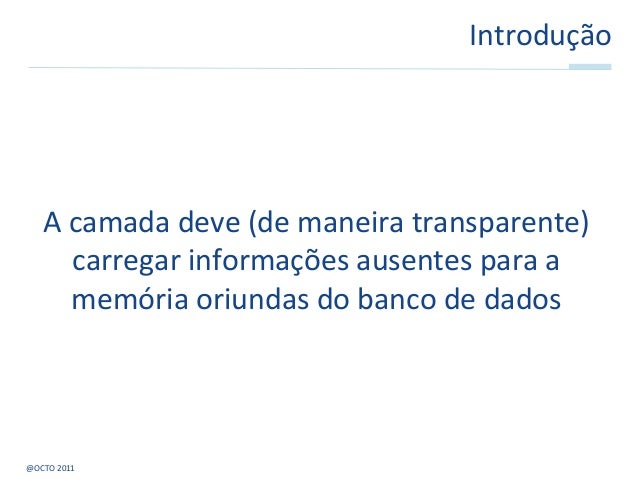 Introdução

A camada deve (de maneira transparente) carregar informações ausentes para a memória oriundas do banco de dados

@OCTO 2011